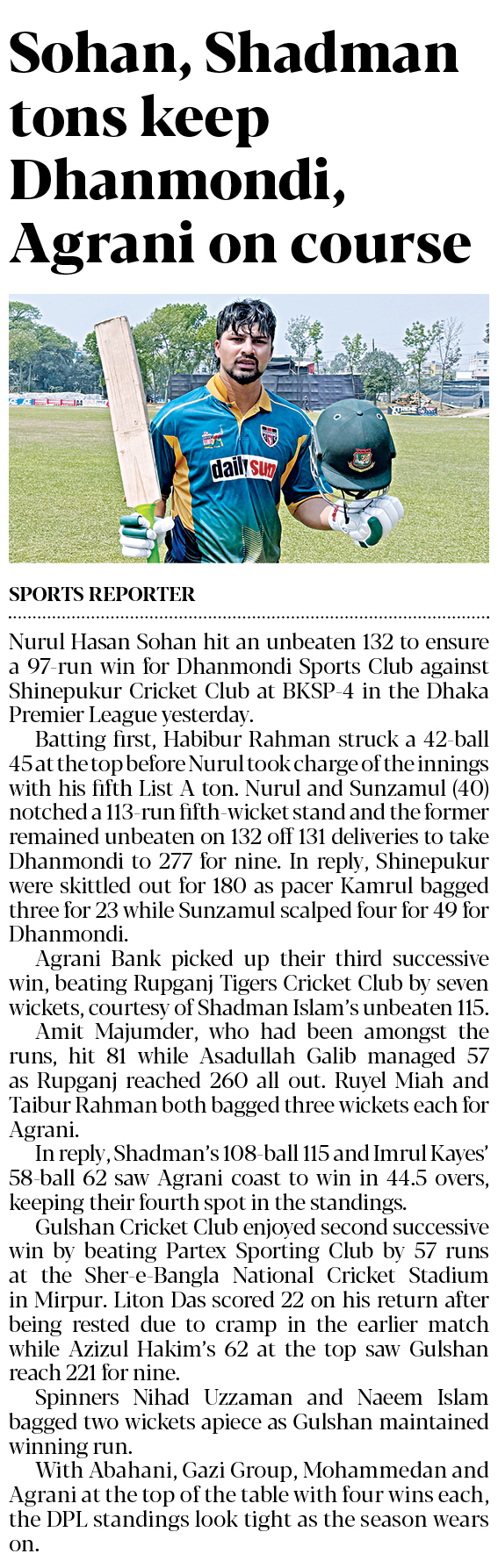 Sohan, Shadman tons keep Dhanmondi, Agrani on course

daily sun

SPORTS REPORTER

Nurul Hasan Sohan hit an unbeaten 132 to ensure a 97-run win for Dhanmondi Sports Club against Shinepukur Cricket Club at BKSP-4 in the Dhaka Premier League yesterday.

Batting first, Habibur Rahman struck a 42-ball 45 at the top before Nurul took charge of the innings with his fifth List A ton. Nurul and Sunzamul (40) notched a 113-run fifth-wicket stand and the former remained unbeaten on 132 off 131 deliveries to take Dhanmondi to 277 for nine. In reply, Shinepukur were skittled out for 180 as pacer Kamrul bagged three for 23 while Sunzamul scalped four for 49 for Dhanmondi.

Agrani Bank picked up their third successive win, beating Rupganj Tigers Cricket Club by seven wickets, courtesy of Shadman Islam's unbeaten 115.

Amit Majumder, who had been amongst the runs, hit 81 while Asadullah Galib managed 57 as Rupganj reached 260 all out. Ruyel Miah and Taibur Rahman both bagged three wickets each for Agrani.

In reply, Shadman's 108-ball 115 and Imrul Kayes' 58-ball 62 saw Agrani coast to win in 44.5 overs, keeping their fourth spot in the standings.

Gulshan Cricket Club enjoyed second successive win by beating Partex Sporting Club by 57 runs at the Sher-e-Bangla National Cricket Stadium in Mirpur. Liton Das scored 22 on his return after being rested due to cramp in the earlier match while Azizul Hakim's 62 at the top saw Gulshan reach 221 for nine.

Spinners Nihad Uzzaman and Naeem Islam bagged two wickets apiece as Gulshan maintained winning run.

With Abahani, Gazi Group, Mohammedan and Agrani at the top of the table with four wins each, the DPL standings look tight as the season wears on.